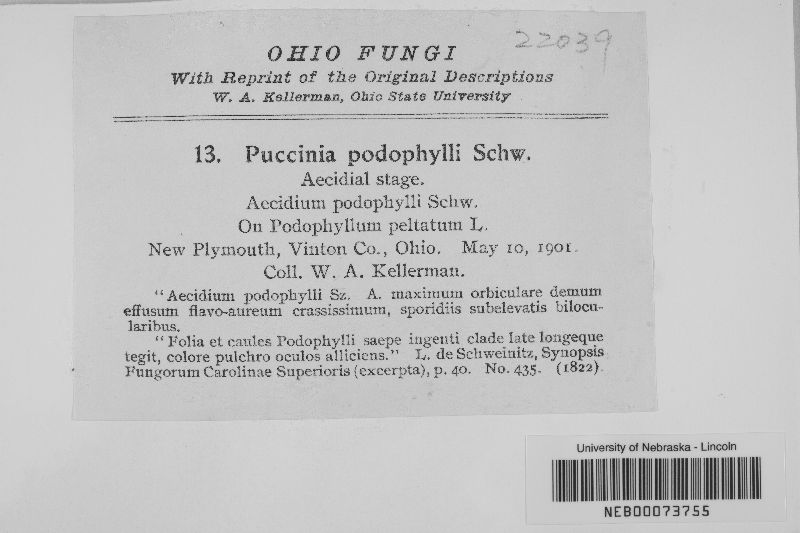 22039

OHIO FUNGI
With Reprint of the Original Descriptions
W. A. Kellerman, Ohio State University

13. Puccinia podophylli Schw.
Aecidial stage.
Aecidium podophylli Schw.
On Podophyllum peltatum L.
New Plymouth, Vinton Co., Ohio. May 10, 1901.
Coll. W. A. Kellerman.

"Aecidium podophylli Sz. A. maximum orbiculare demum effusum flavo-aureum crassissimum, sporidiis subelevatis bilocularibus.

"Folia et caules Podophylli saepe ingenti clade late longeque tegit, colore pulchro oculos alliciens." L. de Schweinitz, Synopsis Fungorum Carolinae Superioris (excerpta), p. 40. No. 435. (1822).

University of Nebraska - Lincoln
NEB00073755